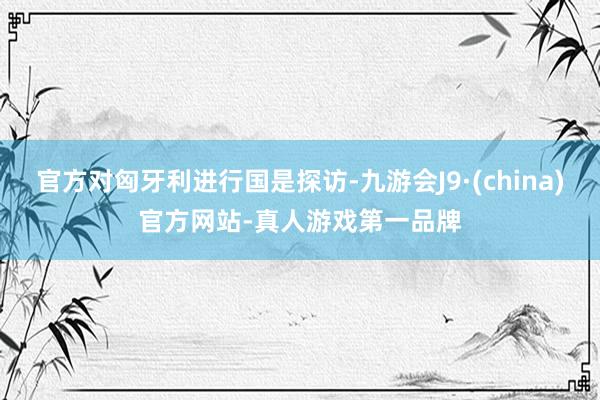 官方对匈牙利进行国是探访-九游会J9·(china)官方网站-真人游戏第一品牌